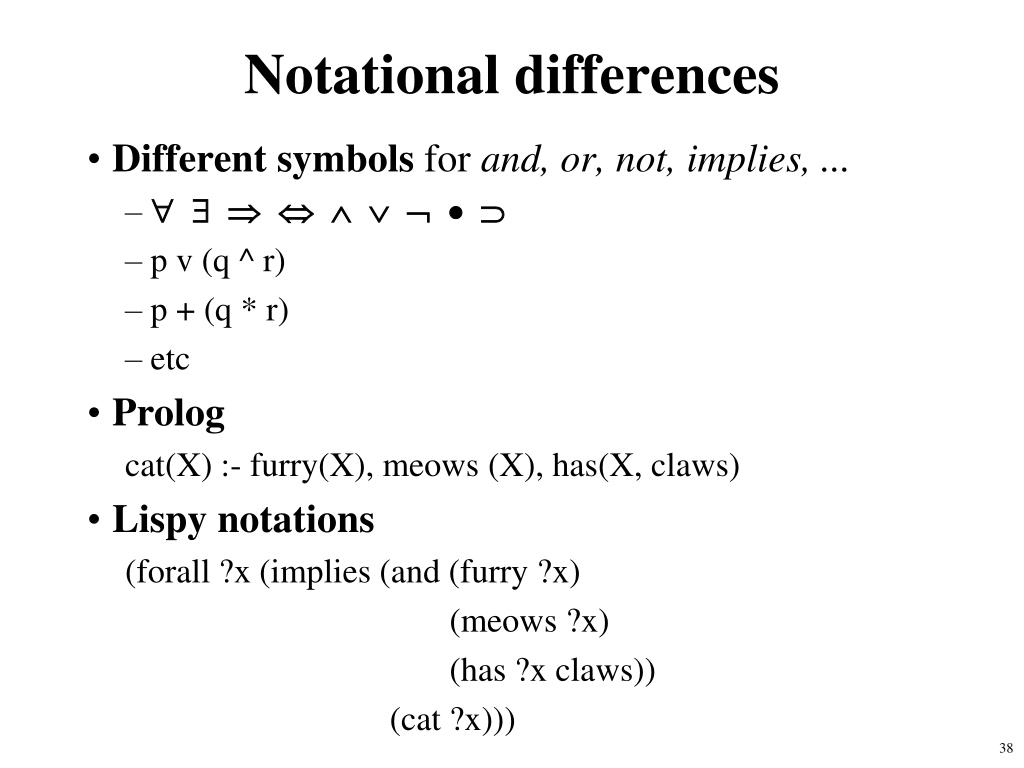 Notational differences

• Different symbols for and, or, not, implies, ...

– $\forall$ $\exists$ $\Rightarrow$ $\Leftrightarrow$ $\wedge$ $\vee$ $\neg$ $\bullet$ $\supset$

– p v (q ^ r)

– p + (q * r)

– etc

• Prolog

cat(X) :- furry(X), meows (X), has(X, claws)

• Lispy notations

(forall ?x (implies (and (furry ?x)

(meows ?x)

(has ?x claws))

(cat ?x)))

38